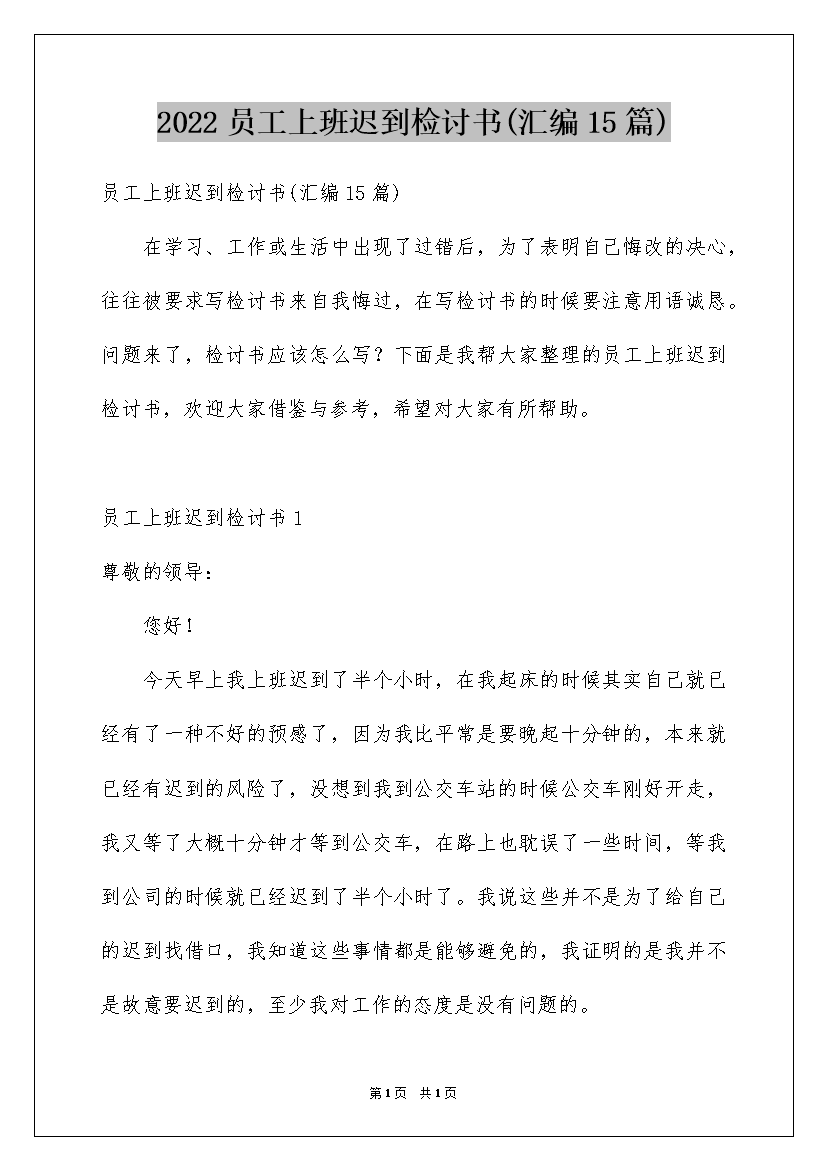 2022 员工上班迟到检讨书(汇编 15 篇)

员工上班迟到检讨书(汇编 15 篇)

在学习、工作或生活中出现了过错后，为了表明自己悔改的决心，往往被要求写检讨书来自我悔过，在写检讨书的时候要注意用语诚恳。问题来了，检讨书应该怎么写？下面是我帮大家整理的员工上班迟到检讨书，欢迎大家借鉴与参考，希望对大家有所帮助。

员工上班迟到检讨书 1

尊敬的领导：

您好！

今天早上我上班迟到了半个小时，在我起床的时候其实自己就已经有了一种不好的预感了，因为我比平常是要晚起十分钟的，本来就已经有迟到的风险了，没想到我到公交车站的时候公交车刚好开走，我又等了大概十分钟才等到公交车，在路上也耽误了一些时间，等我到公司的时候就已经迟到了半个小时了。我说这些并不是为了给自己的迟到找借口，我知道这些事情都是能够避免的，我证明的是我并不是故意要迟到的，至少我对工作的态度是没有问题的。

第 1 页 共 1 页